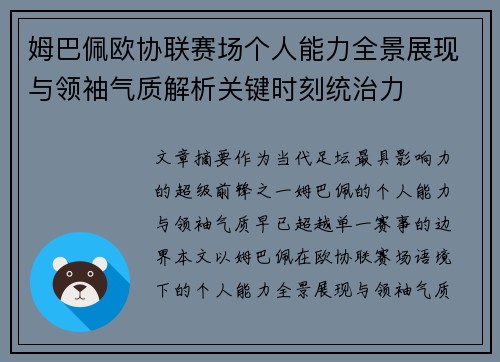 姆巴佩欧协联赛场个人能力全景展现与领袖气质解析关键时刻统治力

文章摘要作为当代足坛最具影响力的超级前锋之一姆巴佩的个人能力与领袖气质早已超越单一赛事的边界本文以姆巴佩在欧协联赛场语境下的个人能力全景展现与领袖气质